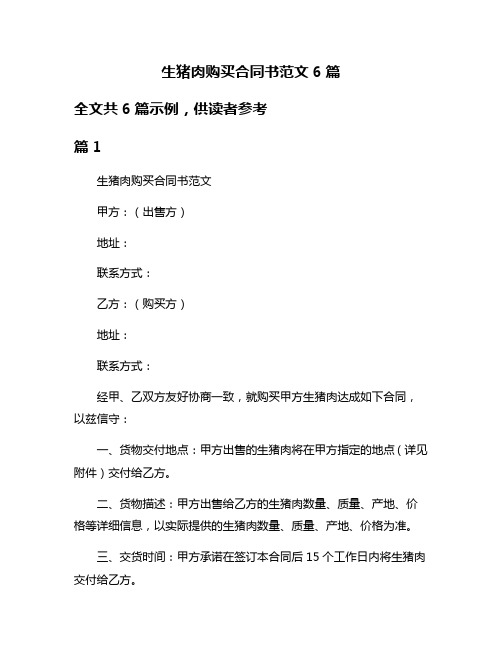 生猪肉购买合同书范文 6 篇

全文共 6 篇示例，供读者参考

篇 1

生猪肉购买合同书范文

甲方：（出售方）

地址：

联系方式：

乙方：（购买方）

地址：

联系方式：

经甲、乙双方友好协商一致，就购买甲方生猪肉达成如下合同，以兹信守：

一、货物交付地点：甲方出售的生猪肉将在甲方指定的地点（详见附件）交付给乙方。

二、货物描述：甲方出售给乙方的生猪肉数量、质量、产地、价格等详细信息，以实际提供的生猪肉数量、质量、产地、价格为准。

三、交货时间：甲方承诺在签订本合同后 15 个工作日内将生猪肉交付给乙方。